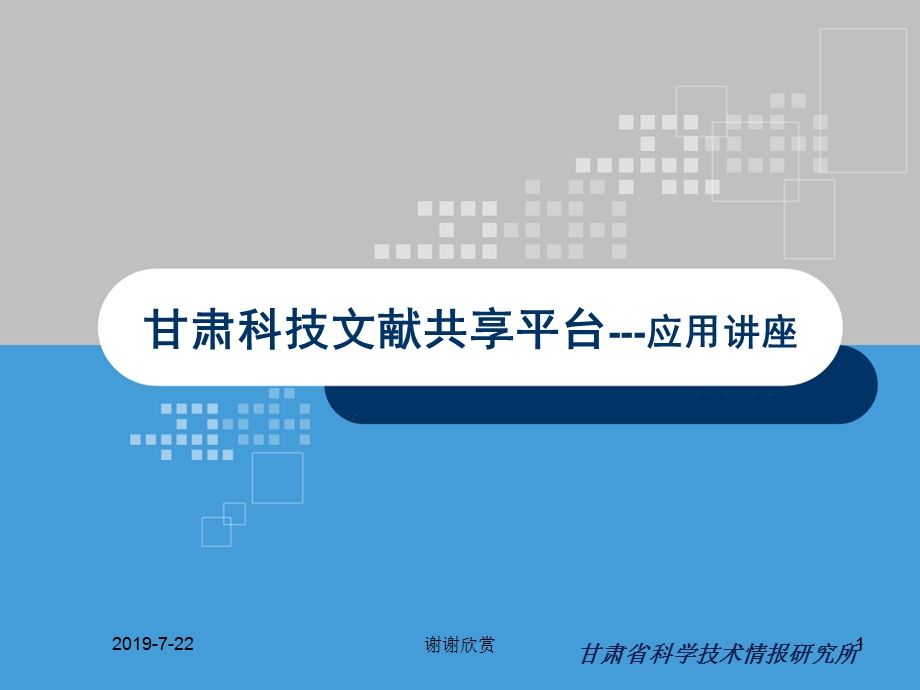 甘肃科技文献共享平台---应用讲座

2019-7-22

谢谢欣赏

甘肃省科学技术情报研究所

1